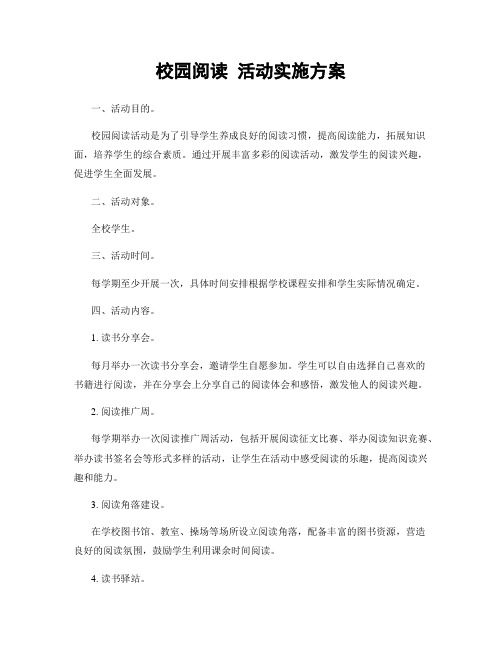 校园阅读 活动实施方案

一、活动目的。

校园阅读活动是为了引导学生养成良好的阅读习惯，提高阅读能力，拓展知识面，培养学生的综合素质。通过开展丰富多彩的阅读活动，激发学生的阅读兴趣，促进学生全面发展。

二、活动对象。

全校学生。

三、活动时间。

每学期至少开展一次，具体时间安排根据学校课程安排和学生实际情况确定。

四、活动内容。

1. 读书分享会。

每月举办一次读书分享会，邀请学生自愿参加。学生可以自由选择自己喜欢的书籍进行阅读，并在分享会上分享自己的阅读体会和感悟，激发他人的阅读兴趣。

2. 阅读推广周。

每学期举办一次阅读推广周活动，包括开展阅读征文比赛、举办阅读知识竞赛、举办读书签名会等形式多样的活动，让学生在活动中感受阅读的乐趣，提高阅读兴趣和能力。

3. 阅读角落建设。

在学校图书馆、教室、操场等场所设立阅读角落，配备丰富的图书资源，营造良好的阅读氛围，鼓励学生利用课余时间阅读。

4. 读书驿站。